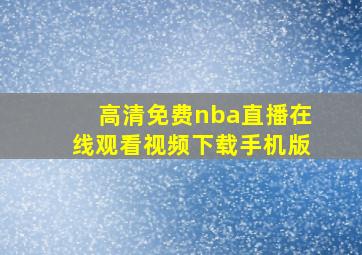 高清免费nba直播在线观看视频下载手机版